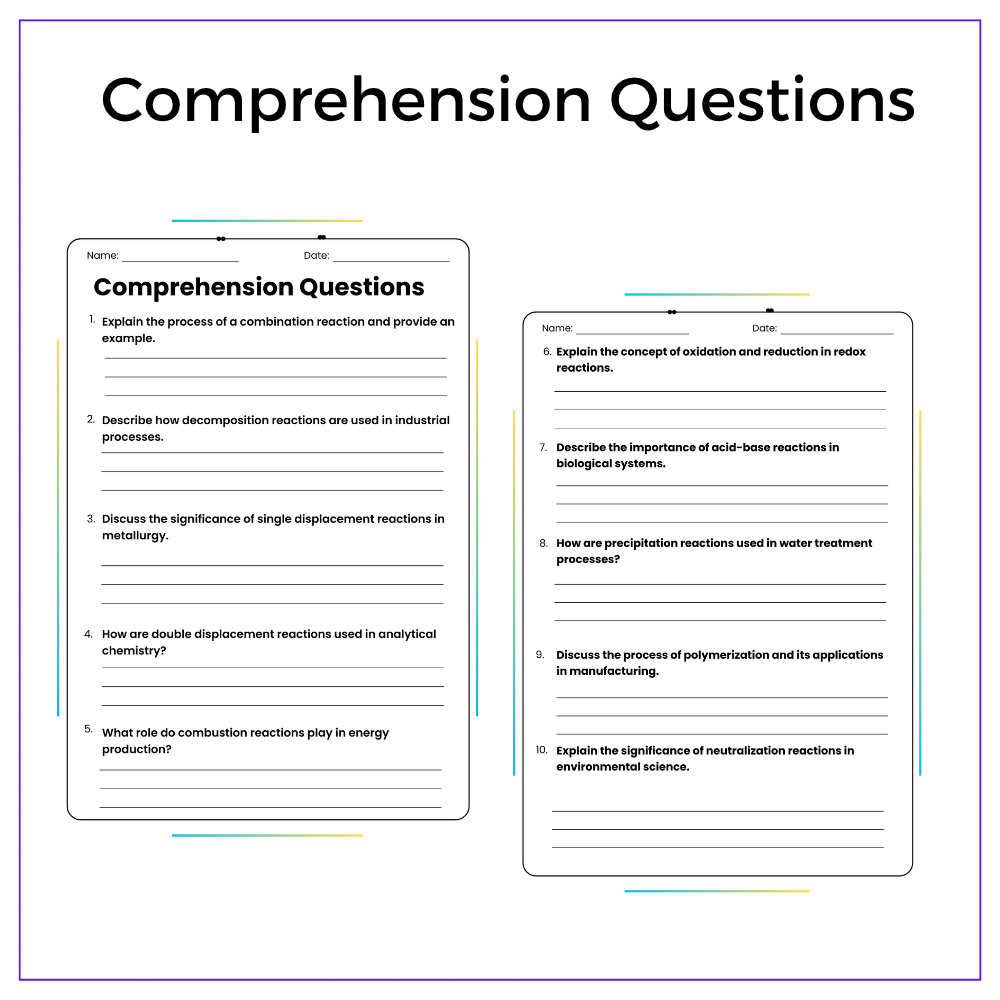 Comprehension Questions

Name: ____ Date: ____

Comprehension Questions

1. Explain the process of a combination reaction and provide an example.

____
____
____

2. Describe how decomposition reactions are used in industrial processes.

____
____
____

3. Discuss the significance of single displacement reactions in metallurgy.

____
____
____

4. How are double displacement reactions used in analytical chemistry?

____
____
____

5. What role do combustion reactions play in energy production?

____
____
____

Name: ____ Date: ____

6. Explain the concept of oxidation and reduction in redox reactions.

____
____
____

7. Describe the importance of acid-base reactions in biological systems.

____
____
____

8. How are precipitation reactions used in water treatment processes?

____
____
____

9. Discuss the process of polymerization and its applications in manufacturing.

____
____
____

10. Explain the significance of neutralization reactions in environmental science.

____
____
____